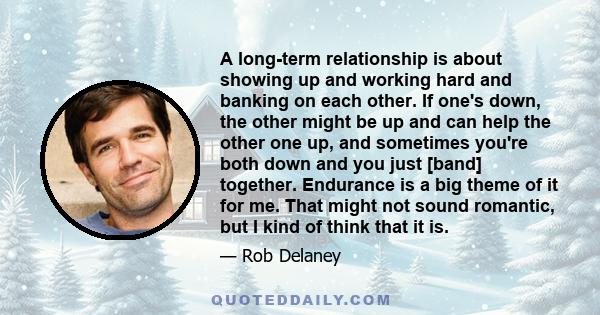 A long-term relationship is about showing up and working hard and banking on each other. If one's down, the other might be up and can help the other one up, and sometimes you're both down and you just [band] together. Endurance is a big theme of it for me. That might not sound romantic, but I kind of think that it is.

— Rob Delaney

QUOTEDDAILY.COM